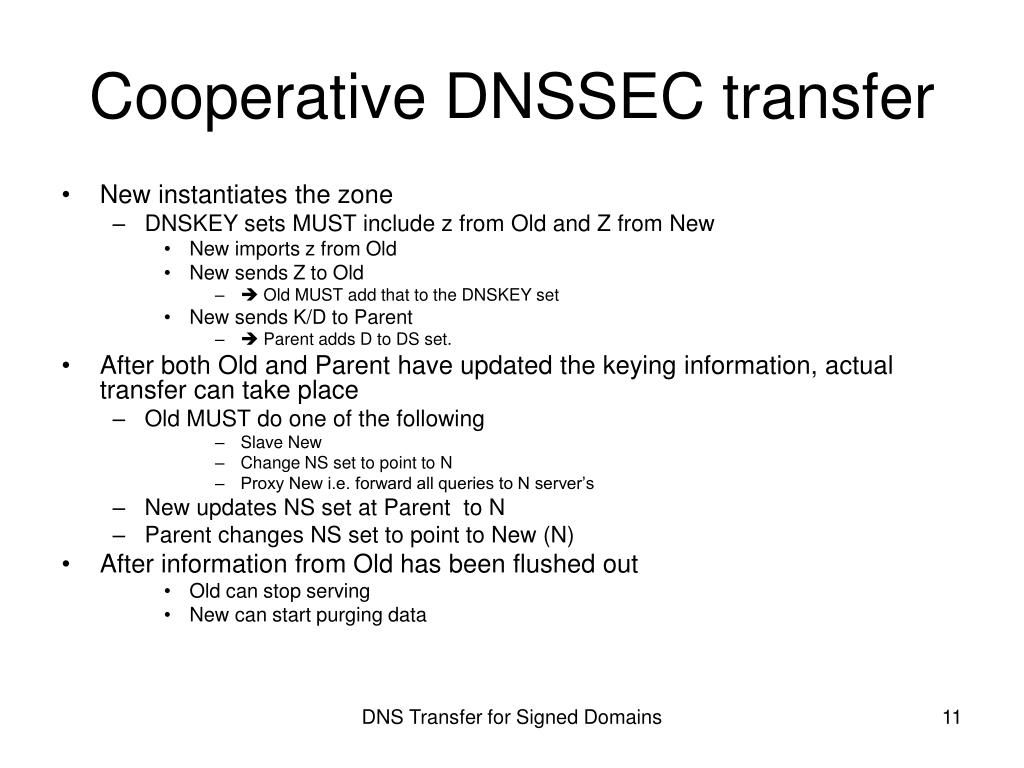 Cooperative DNSSEC transfer

• New instantiates the zone
  – DNSKEY sets MUST include z from Old and Z from New
    • New imports z from Old
    • New sends Z to Old
      – ➔ Old MUST add that to the DNSKEY set
    • New sends K/D to Parent
      – ➔ Parent adds D to DS set.
• After both Old and Parent have updated the keying information, actual transfer can take place
  – Old MUST do one of the following
      – Slave New
      – Change NS set to point to N
      – Proxy New i.e. forward all queries to N server's
  – New updates NS set at Parent to N
  – Parent changes NS set to point to New (N)
• After information from Old has been flushed out
    • Old can stop serving
    • New can start purging data

DNS Transfer for Signed Domains

11